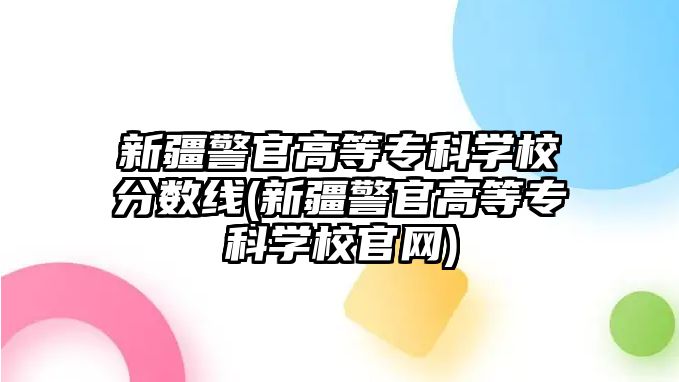 新疆警官高等专科学校分数线(新疆警官高等专科学校官网)